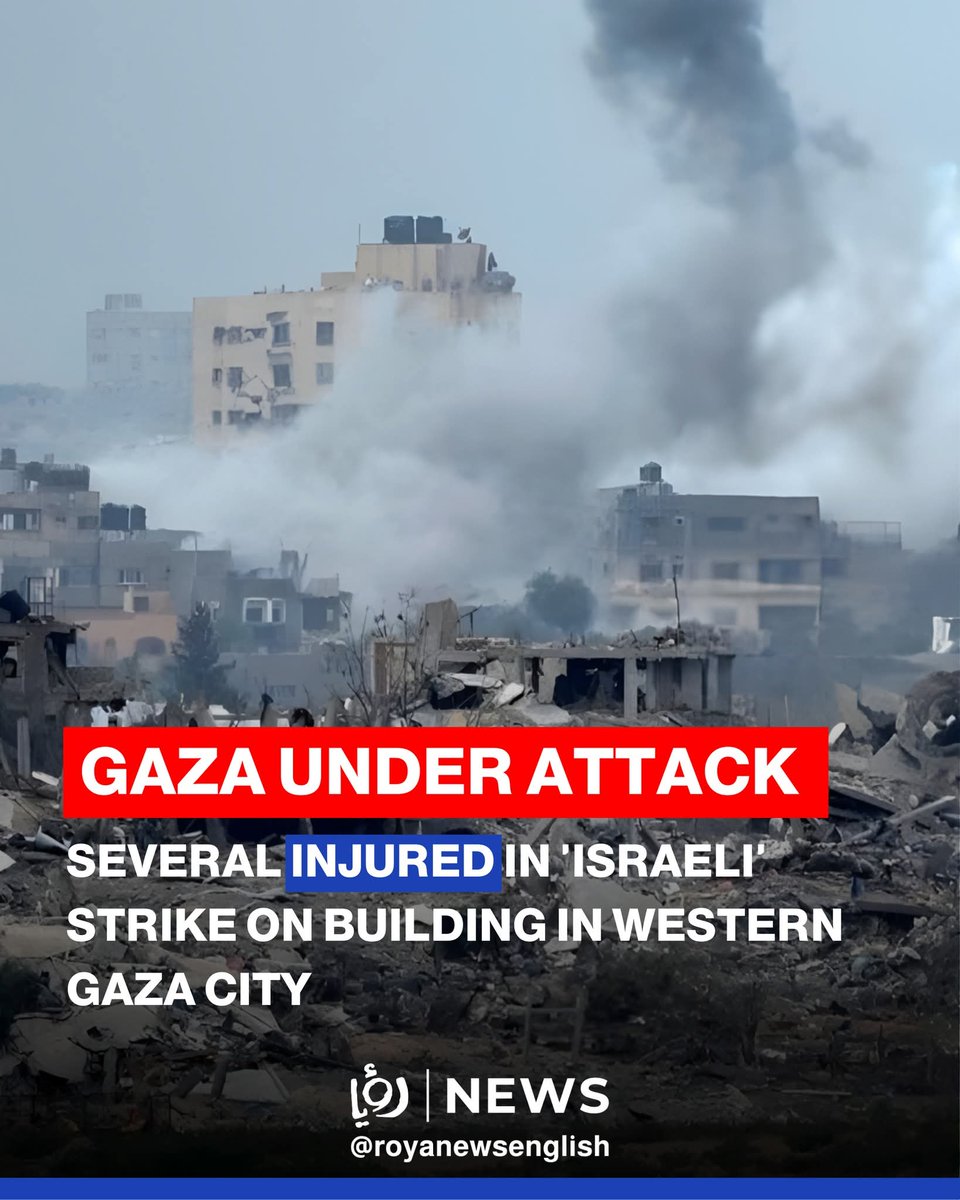 GAZA UNDER ATTACK

SEVERAL INJURED IN 'ISRAELI' STRIKE ON BUILDING IN WESTERN GAZA CITY

رؤيا | NEWS
@royanewsenglish